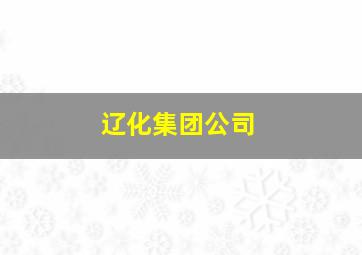 辽化集团公司